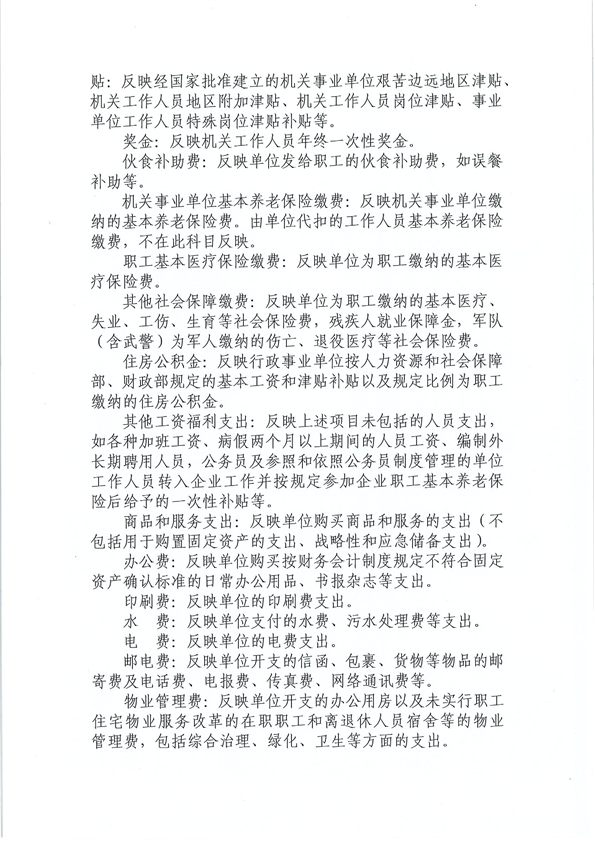 贴：反映经国家批准建立的机关事业单位艰苦边远地区津贴、机关工作人员地区附加津贴、机关工作人员岗位津贴、事业单位工作人员特殊岗位津贴补贴等。

奖金：反映机关工作人员年终一次性奖金。

伙食补助费：反映单位发给职工的伙食补助费，如误餐补助等。

机关事业单位基本养老保险缴费：反映机关事业单位缴纳的基本养老保险费。由单位代扣的工作人员基本养老保险缴费，不在此科目反映。

职工基本医疗保险缴费：反映单位为职工缴纳的基本医疗保险费。

其他社会保障缴费：反映单位为职工缴纳的基本医疗、失业、工伤、生育等社会保险费，残疾人就业保障金，军队（含武警）为军人缴纳的伤亡、退役医疗等社会保险费。

住房公积金：反映行政事业单位按人力资源和社会保障部、财政部规定的基本工资和津贴补贴以及规定比例为职工缴纳的住房公积金。

其他工资福利支出：反映上述项目未包括的人员支出，如各种加班工资、病假两个月以上期间的人员工资、编制外长期聘用人员，公务员及参照和依照公务员制度管理的单位工作人员转入企业工作并按规定参加企业职工基本养老保险后给予的一次性补贴等。

商品和服务支出：反映单位购买商品和服务的支出（不包括用于购置固定资产的支出、战略性和应急储备支出）。

办公费：反映单位购买按财务会计制度规定不符合固定资产确认标准的日常办公用品、书报杂志等支出。

印刷费：反映单位的印刷费支出。

水　费：反映单位支付的水费、污水处理费等支出。

电　费：反映单位的电费支出。

邮电费：反映单位开支的信函、包裹、货物等物品的邮寄费及电话费、电报费、传真费、网络通讯费等。

物业管理费：反映单位开支的办公用房以及未实行职工住宅物业服务改革的在职职工和离退休人员宿舍等的物业管理费，包括综合治理、绿化、卫生等方面的支出。